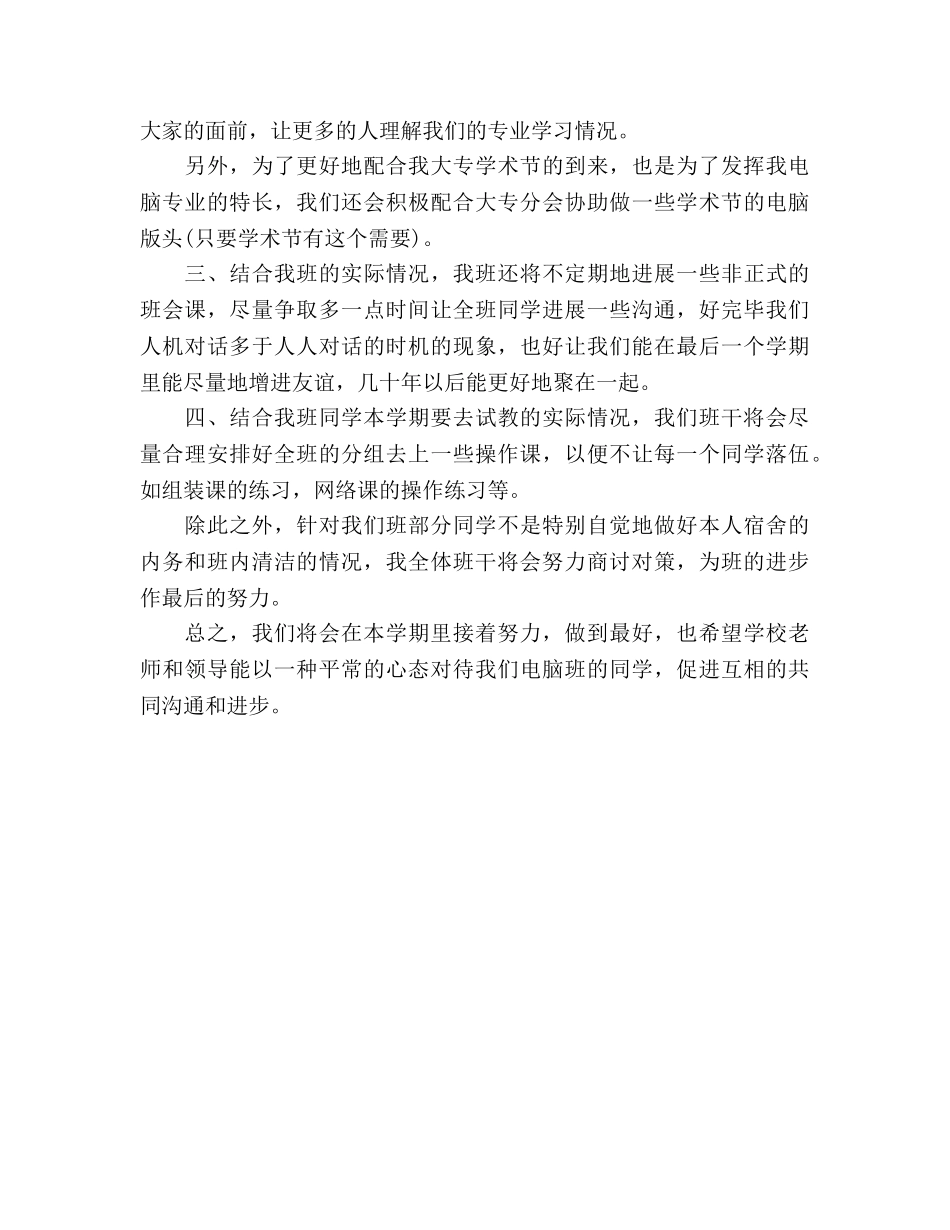 大家的面前，让更多的人理解我们的专业学习情况。

另外，为了更好地配合我大专学术节的到来，也是为了发挥我电脑专业的特长，我们还会积极配合大专分会协助做一些学术节的电脑版头(只要学术节有这个需要)。

三、结合我班的实际情况，我班还将不定期地进展一些非正式的班会课，尽量争取多一点时间让全班同学进展一些沟通，好完毕我们人机对话多于人人对话的时机的现象，也好让我们能在最后一个学期里能尽量地增进友谊，几十年以后能更好地聚在一起。

四、结合我班同学本学期要去试教的实际情况，我们班干将会尽量合理安排好全班的分组去上一些操作课，以便不让每一个同学落伍。如组装课的练习，网络课的操作练习等。

除此之外，针对我们班部分同学不是特别自觉地做好本人宿舍的内务和班内清洁的情况，我全体班干将会努力商讨对策，为班的进步作最后的努力。

总之，我们将会在本学期里接着努力，做到最好，也希望学校老师和领导能以一种平常的心态对待我们电脑班的同学，促进互相的共同沟通和进步。